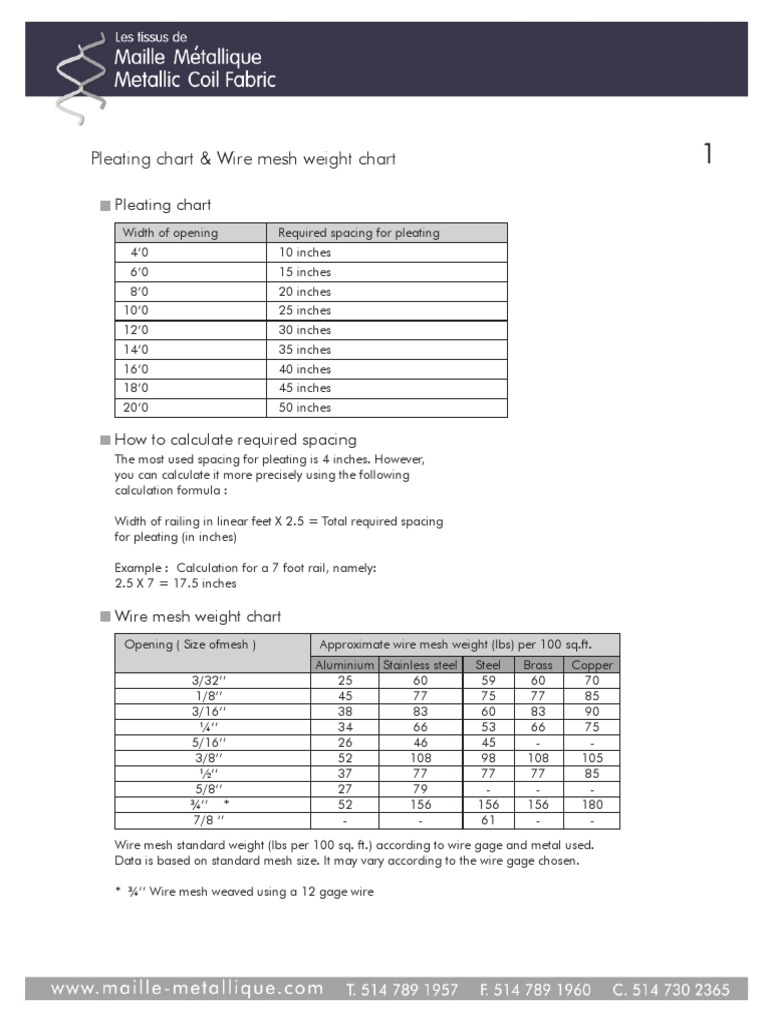 Les tissus de
Maille Métallique
Metallic Coil Fabric

Pleating chart & Wire mesh weight chart

1

Pleating chart

| Width of opening | Required spacing for pleating |
|---|---|
| 4'0 | 10 inches |
| 6'0 | 15 inches |
| 8'0 | 20 inches |
| 10'0 | 25 inches |
| 12'0 | 30 inches |
| 14'0 | 35 inches |
| 16'0 | 40 inches |
| 18'0 | 45 inches |
| 20'0 | 50 inches |

How to calculate required spacing

The most used spacing for pleating is 4 inches. However, you can calculate it more precisely using the following calculation formula :

Width of railing in linear feet X 2.5 = Total required spacing for pleating (in inches)

Example : Calculation for a 7 foot rail, namely:
2.5 X 7 = 17.5 inches

Wire mesh weight chart

| Opening ( Size ofmesh ) | Approximate wire mesh weight (lbs) per 100 sq.ft. | | | | |
|---|---|---|---|---|---|
| | Aluminium | Stainless steel | Steel | Brass | Copper |
| 3/32'' | 25 | 60 | 59 | 60 | 70 |
| 1/8'' | 45 | 77 | 75 | 77 | 85 |
| 3/16'' | 38 | 83 | 60 | 83 | 90 |
| ¼'' | 34 | 66 | 53 | 66 | 75 |
| 5/16'' | 26 | 46 | 45 | - | - |
| 3/8'' | 52 | 108 | 98 | 108 | 105 |
| ½'' | 37 | 77 | 77 | 77 | 85 |
| 5/8'' | 27 | 79 | - | - | - |
| ¾'' * | 52 | 156 | 156 | 156 | 180 |
| 7/8 '' | - | - | 61 | - | - |

Wire mesh standard weight (lbs per 100 sq. ft.) according to wire gage and metal used. Data is based on standard mesh size. It may vary according to the wire gage chosen.

* ¾'' Wire mesh weaved using a 12 gage wire

www.maille-metallique.com T. 514 789 1957 F. 514 789 1960 C. 514 730 2365